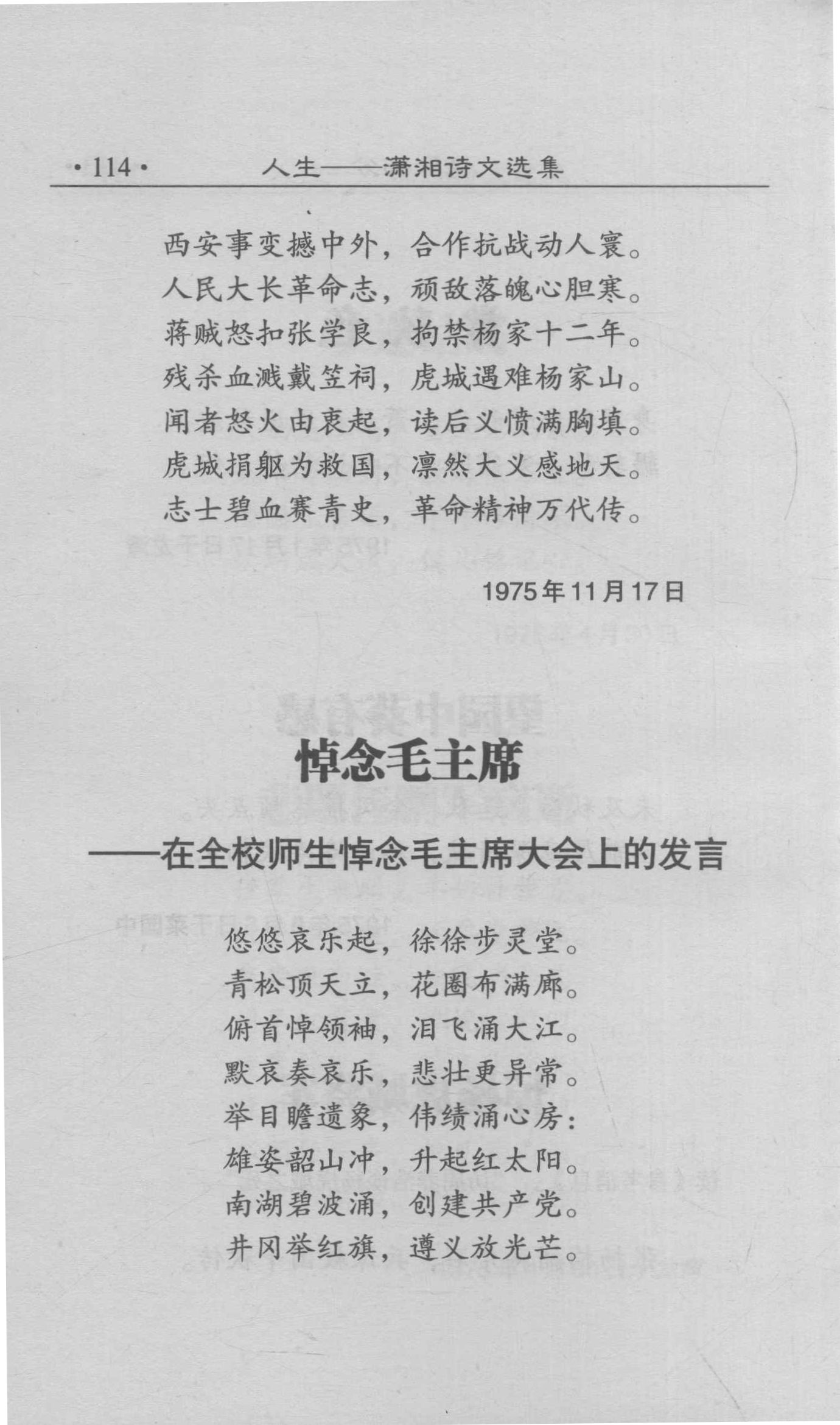 ·114· 人生——潇湘诗文选集

西安事变撼中外，合作抗战动人寰。
人民大长革命志，顽敌落魄心胆寒。
蒋贼怒扣张学良，拘禁杨家十二年。
残杀血溅戴笠祠，虎城遇难杨家山。
闻者怒火由衷起，读后义愤满胸填。
虎城捐躯为救国，凛然大义感地天。
志士碧血赛青史，革命精神万代传。

1975年11月17日

悼念毛主席

——在全校师生悼念毛主席大会上的发言

悠悠哀乐起，徐徐步灵堂。
青松顶天立，花圈布满廊。
俯首悼领袖，泪飞涌大江。
默哀奏哀乐，悲壮更异常。
举目瞻遗象，伟绩涌心房：
雄姿韶山冲，升起红太阳。
南湖碧波涌，创建共产党。
井冈举红旗，遵义放光芒。